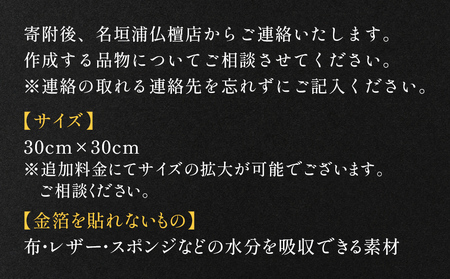 寄附後、名垣浦仏檀店からご連絡いたします。
作成する品物についてご相談させてください。
※連絡の取れる連絡先を忘れずにご記入ください。

【サイズ】
30cm×30cm
※追加料金にてサイズの拡大が可能でございます。
ご相談ください。

【金箔を貼れないもの】
布・レザー・スポンジなどの水分を吸収できる素材